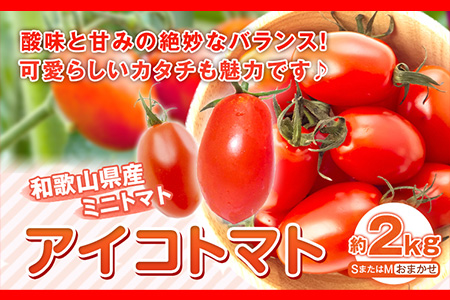 酸味と甘みの絶妙なバランス!
可愛らしいカタチも魅力です♪

和歌山県産
ミニトマト

アイコトマト

約2kg
SまたはM おまかせ